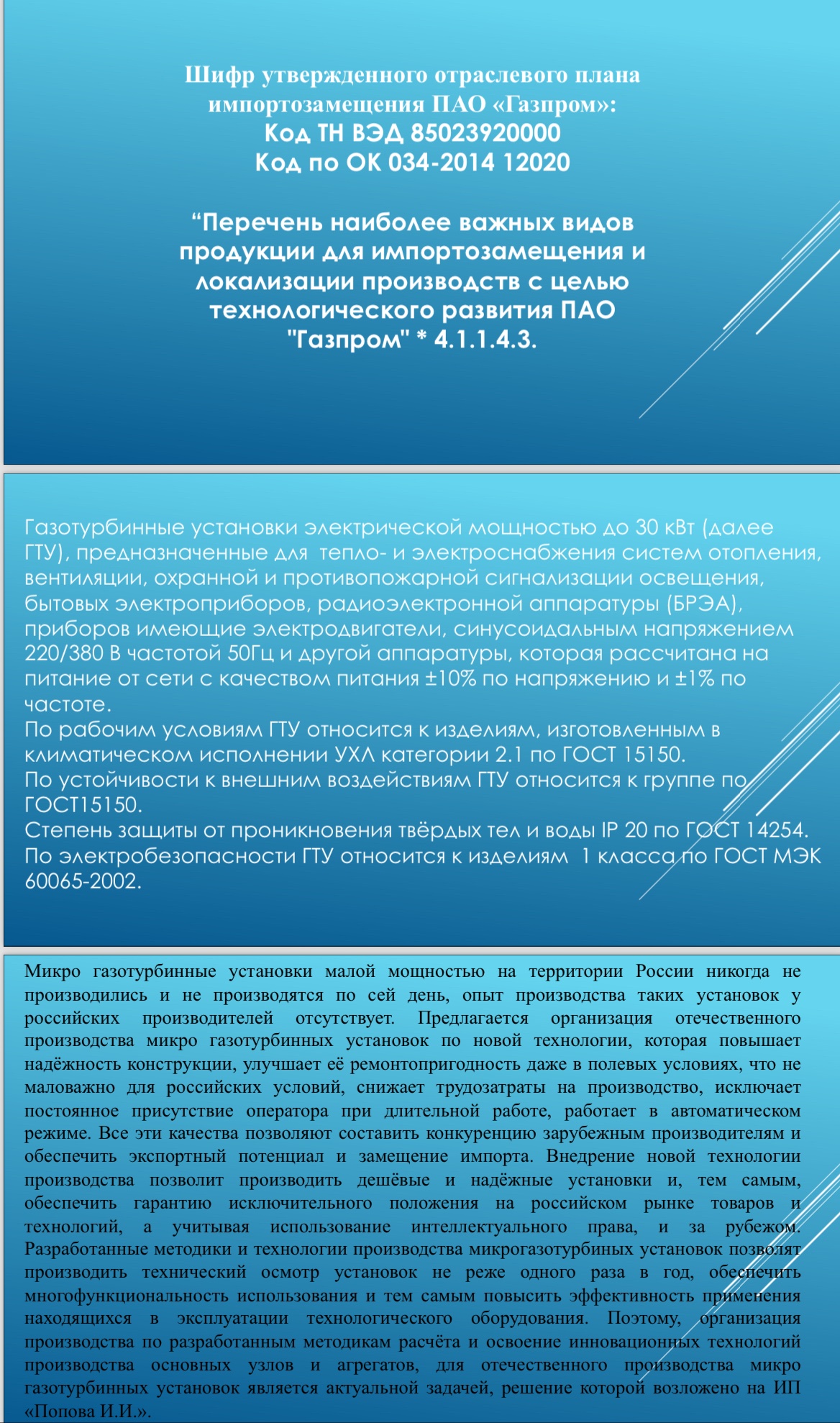 Шифр утвержденного отраслевого плана импортозамещения ПАО «Газпром»:
Код ТН ВЭД 85023920000
Код по ОК 034-2014 12020

“Перечень наиболее важных видов продукции для импортозамещения и локализации производств с целью технологического развития ПАО "Газпром" * 4.1.1.4.3.

Газотурбинные установки электрической мощностью до 30 кВт (далее ГТУ), предназначенные для тепло- и электроснабжения систем отопления, вентиляции, охранной и противопожарной сигнализации освещения, бытовых электроприборов, радиоэлектронной аппаратуры (БРЭА), приборов имеющие электродвигатели, синусоидальным напряжением 220/380 В частотой 50Гц и другой аппаратуры, которая рассчитана на питание от сети с качеством питания ±10% по напряжению и ±1% по частоте.
По рабочим условиям ГТУ относится к изделиям, изготовленным в климатическом исполнении УХЛ категории 2.1 по ГОСТ 15150.
По устойчивости к внешним воздействиям ГТУ относится к группе по ГОСТ15150.
Степень защиты от проникновения твёрдых тел и воды IP 20 по ГОСТ 14254.
По электробезопасности ГТУ относится к изделиям 1 класса по ГОСТ МЭК 60065-2002.

Микро газотурбинные установки малой мощностью на территории России никогда не производились и не производятся по сей день, опыт производства таких установок у российских производителей отсутствует. Предлагается организация отечественного производства микро газотурбинных установок по новой технологии, которая повышает надёжность конструкции, улучшает её ремонтопригодность даже в полевых условиях, что не маловажно для российских условий, снижает трудозатраты на производство, исключает постоянное присутствие оператора при длительной работе, работает в автоматическом режиме. Все эти качества позволяют составить конкуренцию зарубежным производителям и обеспечить экспортный потенциал и замещение импорта. Внедрение новой технологии производства позволит производить дешёвые и надёжные установки и, тем самым, обеспечить гарантию исключительного положения на российском рынке товаров и технологий, а учитывая использование интеллектуального права, и за рубежом. Разработанные методики и технологии производства микрогазотурбиных установок позволят производить технический осмотр установок не реже одного раза в год, обеспечить многофункциональность использования и тем самым повысить эффективность применения находящихся в эксплуатации технологического оборудования. Поэтому, организация производства по разработанным методикам расчёта и освоение инновационных технологий производства основных узлов и агрегатов, для отечественного производства микро газотурбинных установок является актуальной задачей, решение которой возложено на ИП «Попова И.И.».